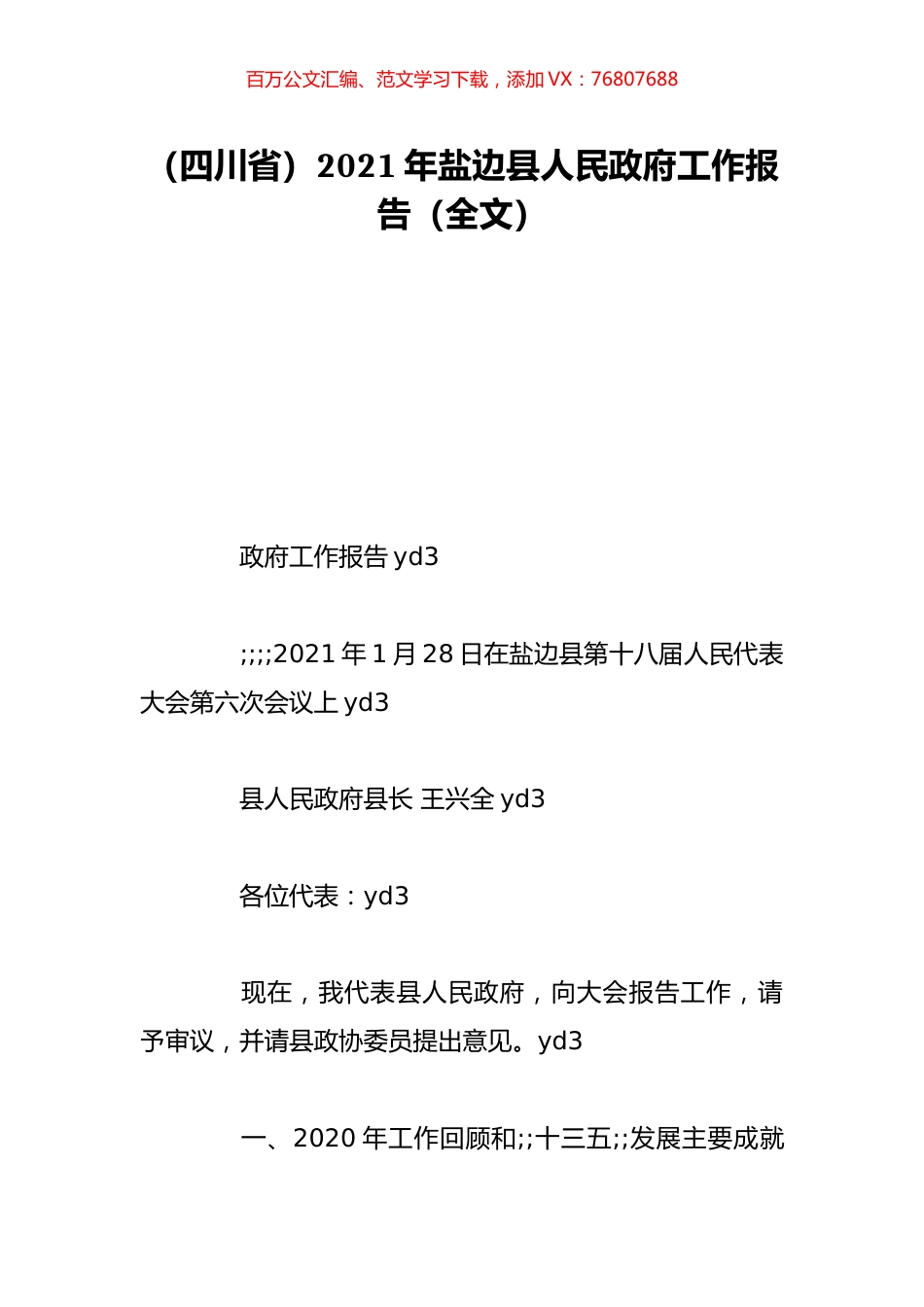 百万公文汇编、范文学习下载，添加 VX：76807688

（四川省）2021 年盐边县人民政府工作报告（全文）

政府工作报告 yd3

;;;;2021 年 1 月 28 日在盐边县第十八届人民代表大会第六次会议上 yd3

县人民政府县长 王兴全 yd3

各位代表：yd3

现在，我代表县人民政府，向大会报告工作，请予审议，并请县政协委员提出意见。yd3

一、2020 年工作回顾和;;十三五;;发展主要成就